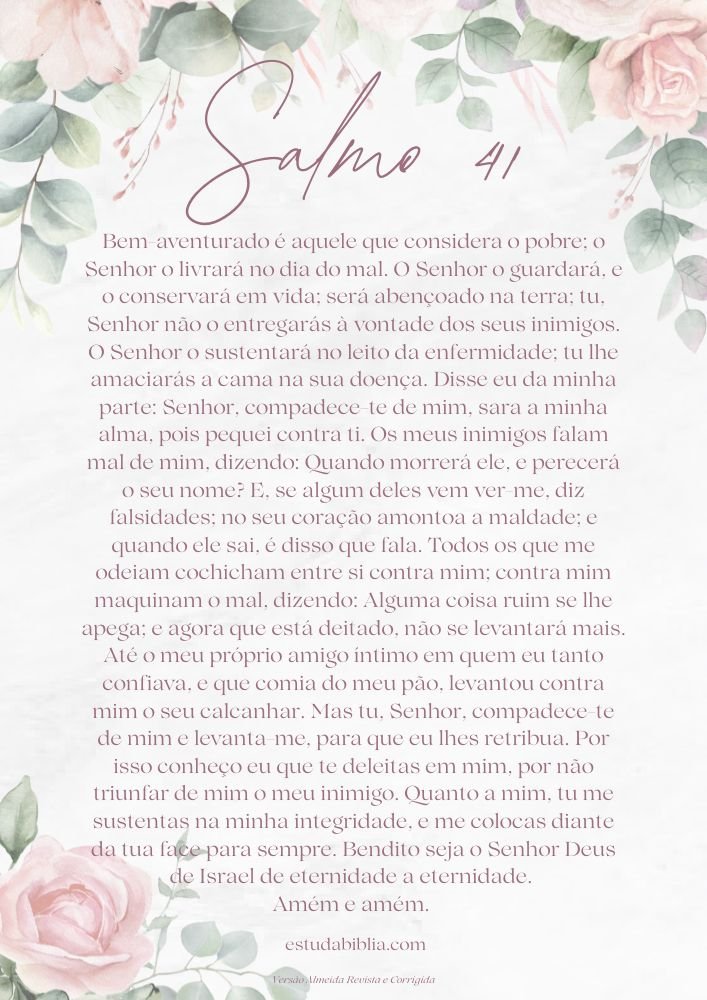 Salmo 41

Bem-aventurado é aquele que considera o pobre; o Senhor o livrará no dia do mal. O Senhor o guardará, e o conservará em vida; será abençoado na terra; tu, Senhor não o entregarás à vontade dos seus inimigos. O Senhor o sustentará no leito da enfermidade; tu lhe amaciarás a cama na sua doença. Disse eu da minha parte: Senhor, compadece-te de mim, sara a minha alma, pois pequei contra ti. Os meus inimigos falam mal de mim, dizendo: Quando morrerá ele, e perecerá o seu nome? E, se algum deles vem ver-me, diz falsidades; no seu coração amontoa a maldade; e quando ele sai, é disso que fala. Todos os que me odeiam cochicham entre si contra mim; contra mim maquinam o mal, dizendo: Alguma coisa ruim se lhe apega; e agora que está deitado, não se levantará mais. Até o meu próprio amigo íntimo em quem eu tanto confiava, e que comia do meu pão, levantou contra mim o seu calcanhar. Mas tu, Senhor, compadece-te de mim e levanta-me, para que eu lhes retribua. Por isso conheço eu que te deleitas em mim, por não triunfar de mim o meu inimigo. Quanto a mim, tu me sustentas na minha integridade, e me colocas diante da tua face para sempre. Bendito seja o Senhor Deus de Israel de eternidade a eternidade.
Amém e amém.

estudabiblia.com

Versão Almeida Revista e Corrigida